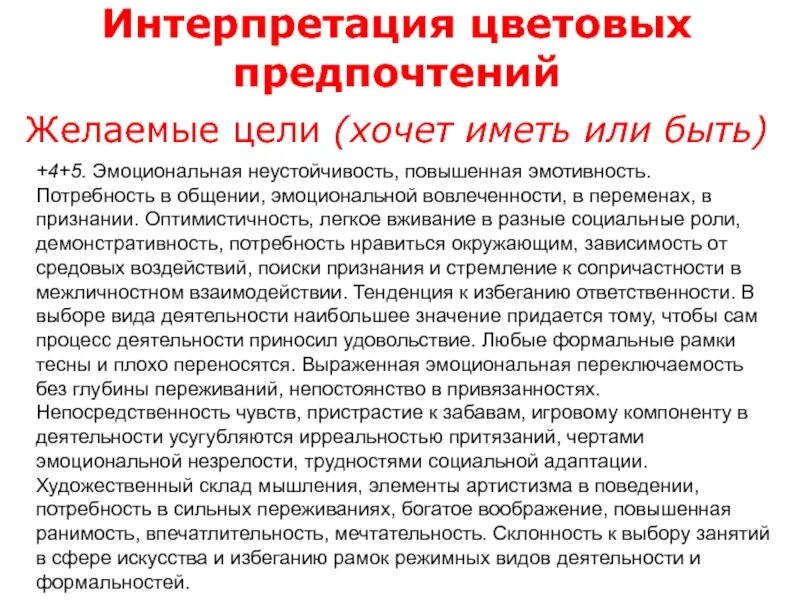 Интерпретация цветовых предпочтений

Желаемые цели (хочет иметь или быть)

+4+5. Эмоциональная неустойчивость, повышенная эмотивность. Потребность в общении, эмоциональной вовлеченности, в переменах, в признании. Оптимистичность, легкое вживание в разные социальные роли, демонстративность, потребность нравиться окружающим, зависимость от средовых воздействий, поиски признания и стремление к сопричастности в межличностном взаимодействии. Тенденция к избеганию ответственности. В выборе вида деятельности наибольшее значение придается тому, чтобы сам процесс деятельности приносил удовольствие. Любые формальные рамки тесны и плохо переносятся. Выраженная эмоциональная переключаемость без глубины переживаний, непостоянство в привязанностях. Непосредственность чувств, пристрастие к забавам, игровому компоненту в деятельности усугубляются ирреальностью притязаний, чертами эмоциональной незрелости, трудностями социальной адаптации. Художественный склад мышления, элементы артистизма в поведении, потребность в сильных переживаниях, богатое воображение, повышенная ранимость, впечатлительность, мечтательность. Склонность к выбору занятий в сфере искусства и избеганию рамок режимных видов деятельности и формальностей.